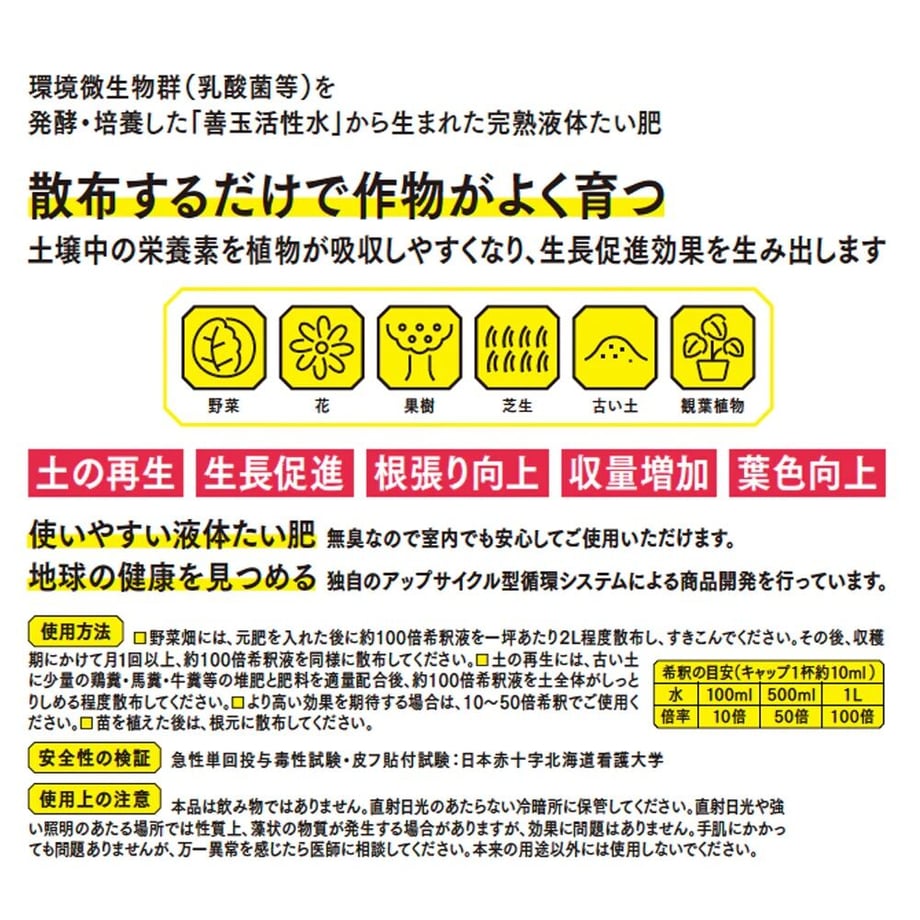 環境微生物群（乳酸菌等）を
発酵・培養した「善玉活性水」から生まれた完熟液体たい肥

散布するだけで作物がよく育つ

土壌中の栄養素を植物が吸収しやすくなり、生長促進効果を生み出します

野菜　花　果樹　芝生　古い土　観葉植物

土の再生　生長促進　根張り向上　収量増加　葉色向上

使いやすい液体たい肥 無臭なので室内でも安心してご使用いただけます。

地球の健康を見つめる 独自のアップサイクル型循環システムによる商品開発を行っています。

使用方法 □野菜畑には、元肥を入れた後に約100倍希釈液を一坪あたり2L程度散布し、すきこんでください。その後、収穫期にかけて月1回以上、約100倍希釈液を同様に散布してください。□土の再生には、古い土に少量の鶏糞・馬糞・牛糞等の堆肥と肥料を適量配合後、約100倍希釈液を土全体がしっとりしめる程度散布してください。□より高い効果を期待する場合は、10～50倍希釈でご使用ください。□苗を植えた後は、根元に散布してください。

希釈の目安（キャップ1杯約10ml）

| 水 | 100ml | 500ml | 1L |
|---|---|---|---|
| 倍率 | 10倍 | 50倍 | 100倍 |

安全性の検証 急性単回投与毒性試験・皮フ貼付試験：日本赤十字北海道看護大学

使用上の注意 本品は飲み物ではありません。直射日光のあたらない冷暗所に保管してください。直射日光や強い照明のあたる場所では性質上、藻状の物質が発生する場合がありますが、効果に問題はありません。手肌にかかっても問題ありませんが、万一異常を感じたら医師に相談してください。本来の用途以外には使用しないでください。